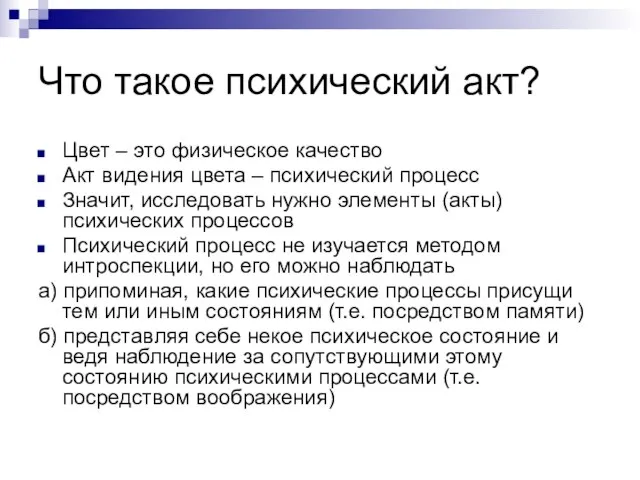 Что такое психический акт?

Цвет – это физическое качество

Акт видения цвета – психический процесс

Значит, исследовать нужно элементы (акты) психических процессов

Психический процесс не изучается методом интроспекции, но его можно наблюдать

а) припоминая, какие психические процессы присущи тем или иным состояниям (т.е. посредством памяти)

б) представляя себе некое психическое состояние и ведя наблюдение за сопутствующими этому состоянию психическими процессами (т.е. посредством воображения)